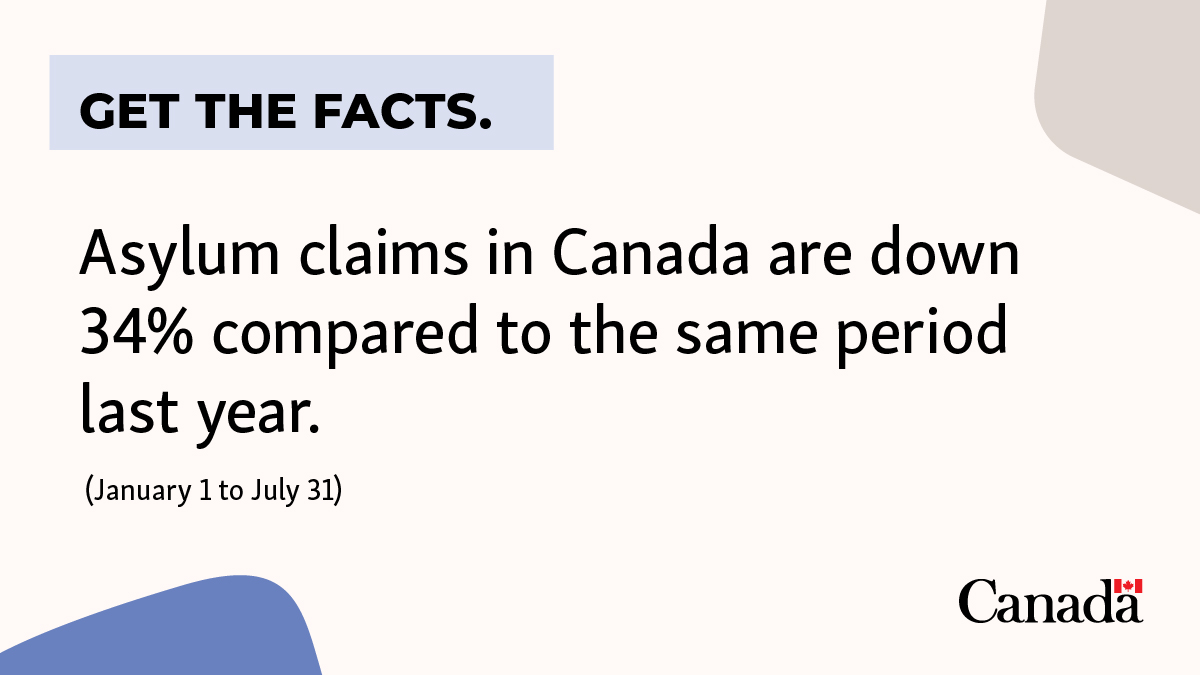 GET THE FACTS.

Asylum claims in Canada are down 34% compared to the same period last year.

(January 1 to July 31)

Canada